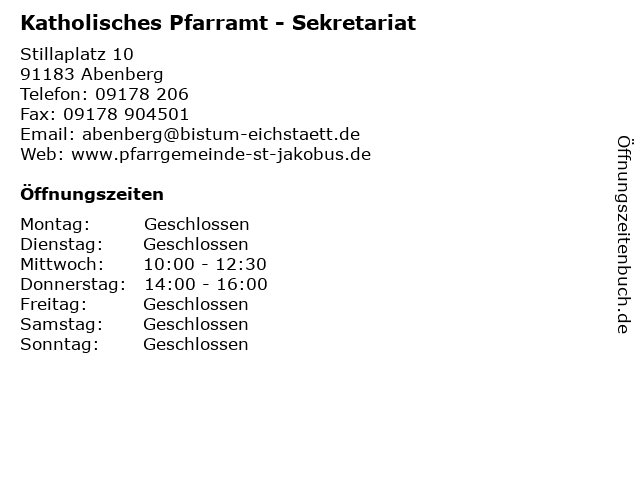 Katholisches Pfarramt - Sekretariat

Stillaplatz 10
91183 Abenberg
Telefon: 09178 206
Fax: 09178 904501
Email: abenberg@bistum-eichstaett.de
Web: www.pfarrgemeinde-st-jakobus.de

Öffnungszeiten

| Montag: | Geschlossen |
|---|---|
| Dienstag: | Geschlossen |
| Mittwoch: | 10:00 - 12:30 |
| Donnerstag: | 14:00 - 16:00 |
| Freitag: | Geschlossen |
| Samstag: | Geschlossen |
| Sonntag: | Geschlossen |

Öffnungszeitenbuch.de